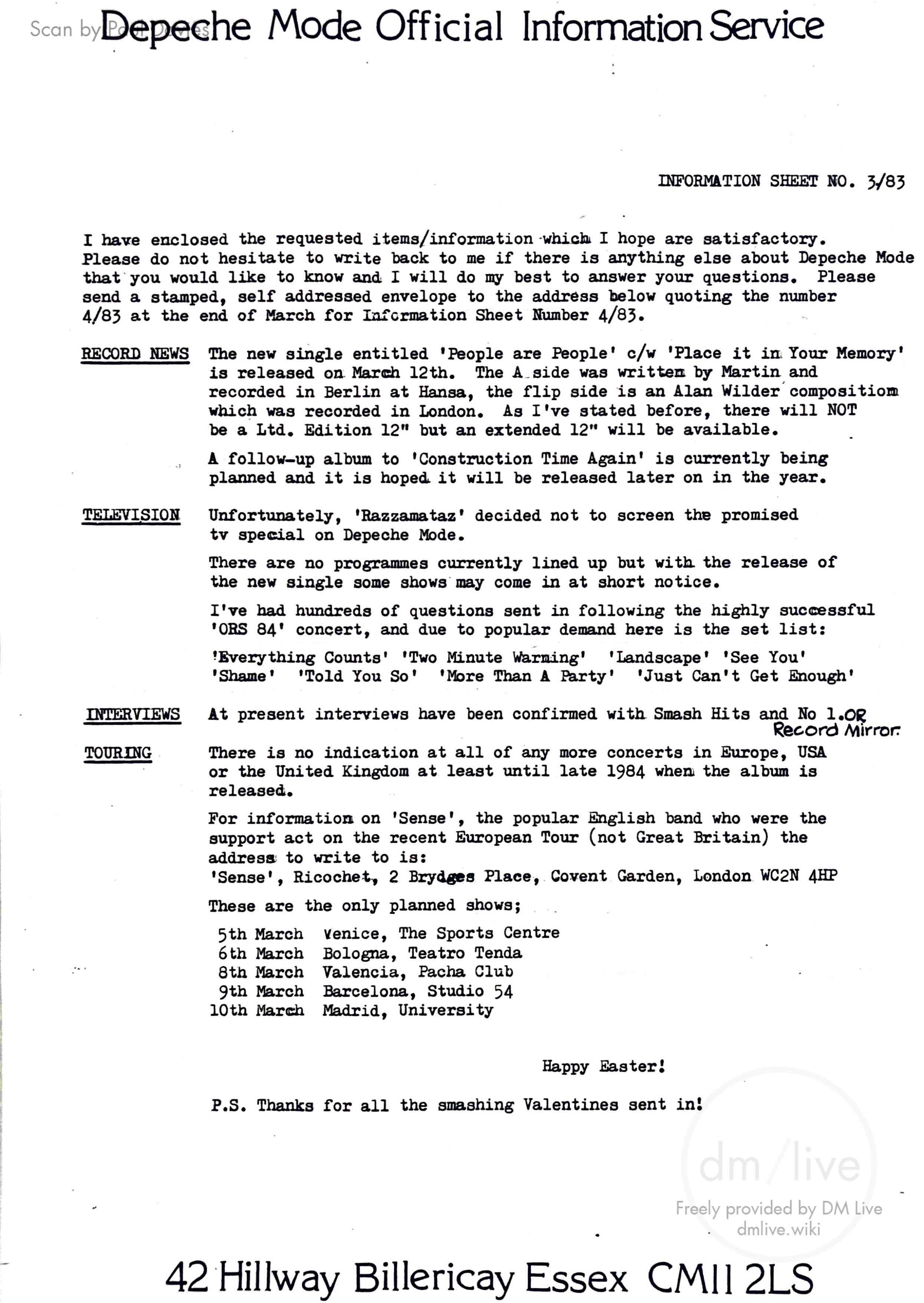 Scan by Paul Davies

Depeche Mode Official Information Service

INFORMATION SHEET NO. 3/83

I have enclosed the requested items/information which I hope are satisfactory. Please do not hesitate to write back to me if there is anything else about Depeche Mode that you would like to know and I will do my best to answer your questions. Please send a stamped, self addressed envelope to the address below quoting the number 4/83 at the end of March for Information Sheet Number 4/83.

RECORD NEWS

The new single entitled 'People are People' c/w 'Place it in Your Memory' is released on March 12th. The A side was written by Martin and recorded in Berlin at Hansa, the flip side is an Alan Wilder composition which was recorded in London. As I've stated before, there will NOT be a Ltd. Edition 12" but an extended 12" will be available.

A follow-up album to 'Construction Time Again' is currently being planned and it is hoped it will be released later on in the year.

TELEVISION

Unfortunately, 'Razzamataz' decided not to screen the promised tv special on Depeche Mode.

There are no programmes currently lined up but with the release of the new single some shows may come in at short notice.

I've had hundreds of questions sent in following the highly successful 'ORS 84' concert, and due to popular demand here is the set list:

'Everything Counts' 'Two Minute Warming' 'Landscape' 'See You' 'Shame' 'Told You So' 'More Than A Party' 'Just Can't Get Enough'

INTERVIEWS

At present interviews have been confirmed with Smash Hits and No 1. OR Record Mirror.

TOURING

There is no indication at all of any more concerts in Europe, USA or the United Kingdom at least until late 1984 when the album is released.

For information on 'Sense', the popular English band who were the support act on the recent European Tour (not Great Britain) the address to write to is:
'Sense', Ricochet, 2 Brydges Place, Covent Garden, London WC2N 4HP

These are the only planned shows;

5th March Venice, The Sports Centre
6th March Bologna, Teatro Tenda
8th March Valencia, Pacha Club
9th March Barcelona, Studio 54
10th March Madrid, University

Happy Easter!

P.S. Thanks for all the smashing Valentines sent in!

dm/live
Freely provided by DM Live
dmlive.wiki

42 Hillway Billericay Essex CM11 2LS